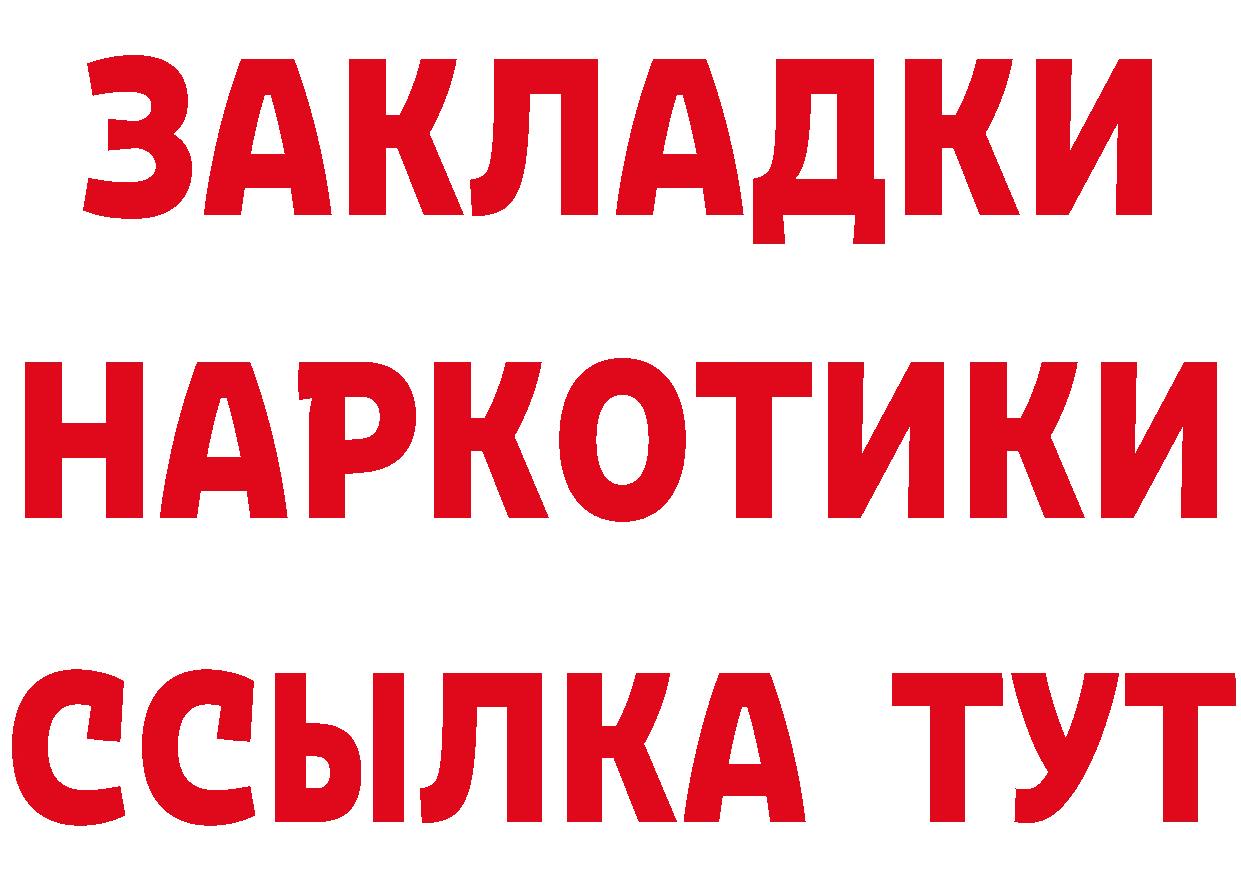 ЗАКЛАДКИ НАРКОТИКИ ССЫЛКА ТУТ